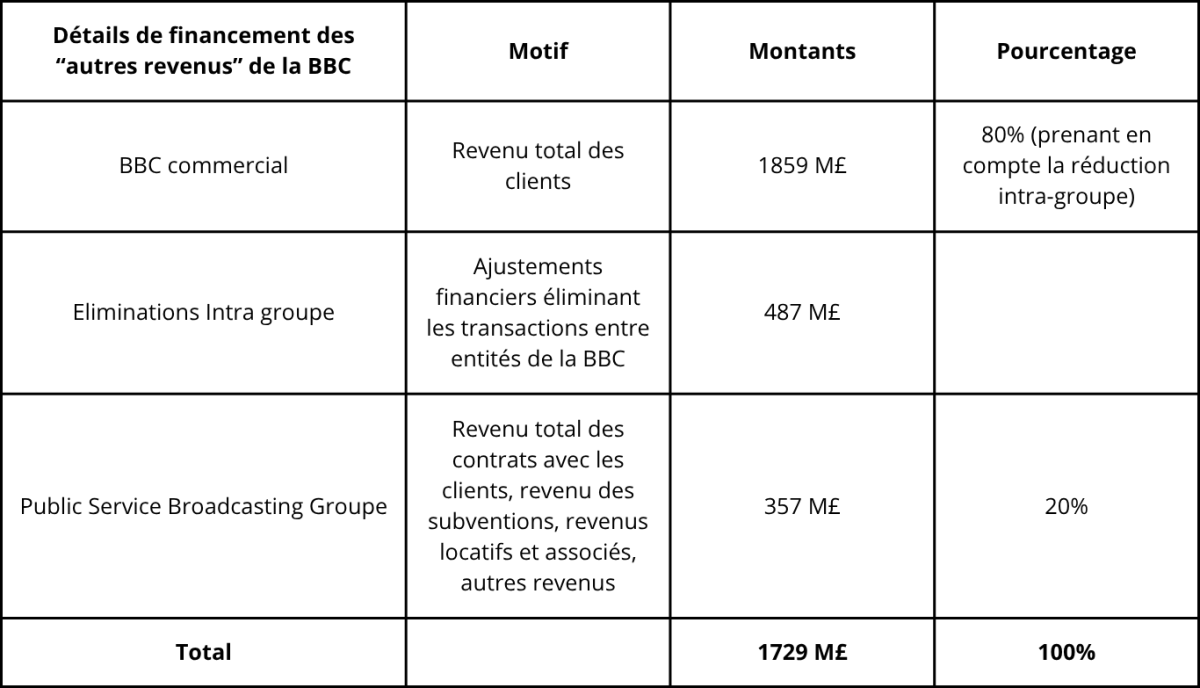 | Détails de financement des “autres revenus” de la BBC | Motif | Montants | Pourcentage |
|---|---|---|---|
| BBC commercial | Revenu total des clients | 1859 M£ | 80% (prenant en compte la réduction intra-groupe) |
| Eliminations Intra groupe | Ajustements financiers éliminant les transactions entre entités de la BBC | 487 M£ | |
| Public Service Broadcasting Groupe | Revenu total des contrats avec les clients, revenu des subventions, revenus locatifs et associés, autres revenus | 357 M£ | 20% |
| **Total** | | **1729 M£** | **100%** |